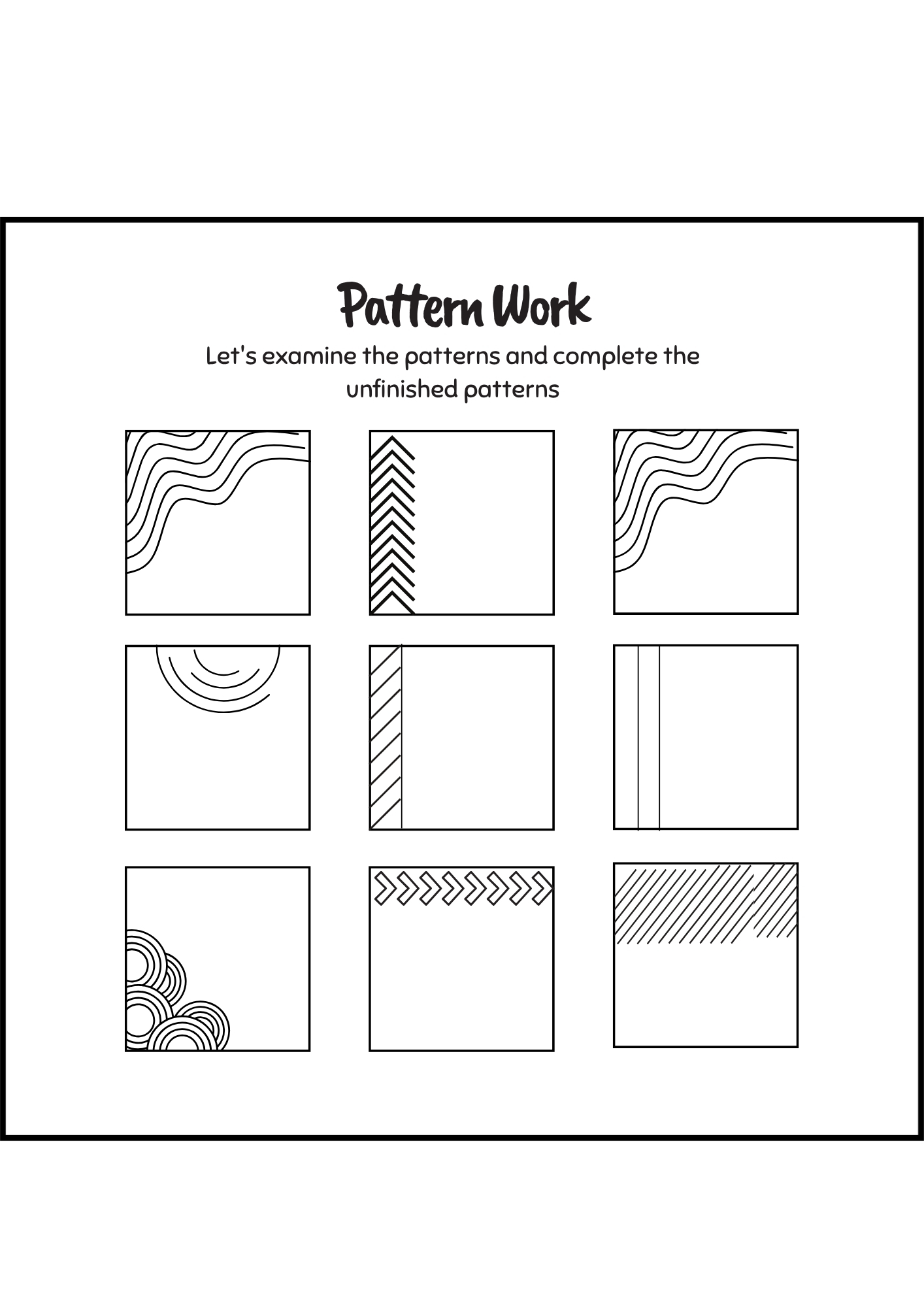 Pattern Work

Let's examine the patterns and complete the unfinished patterns